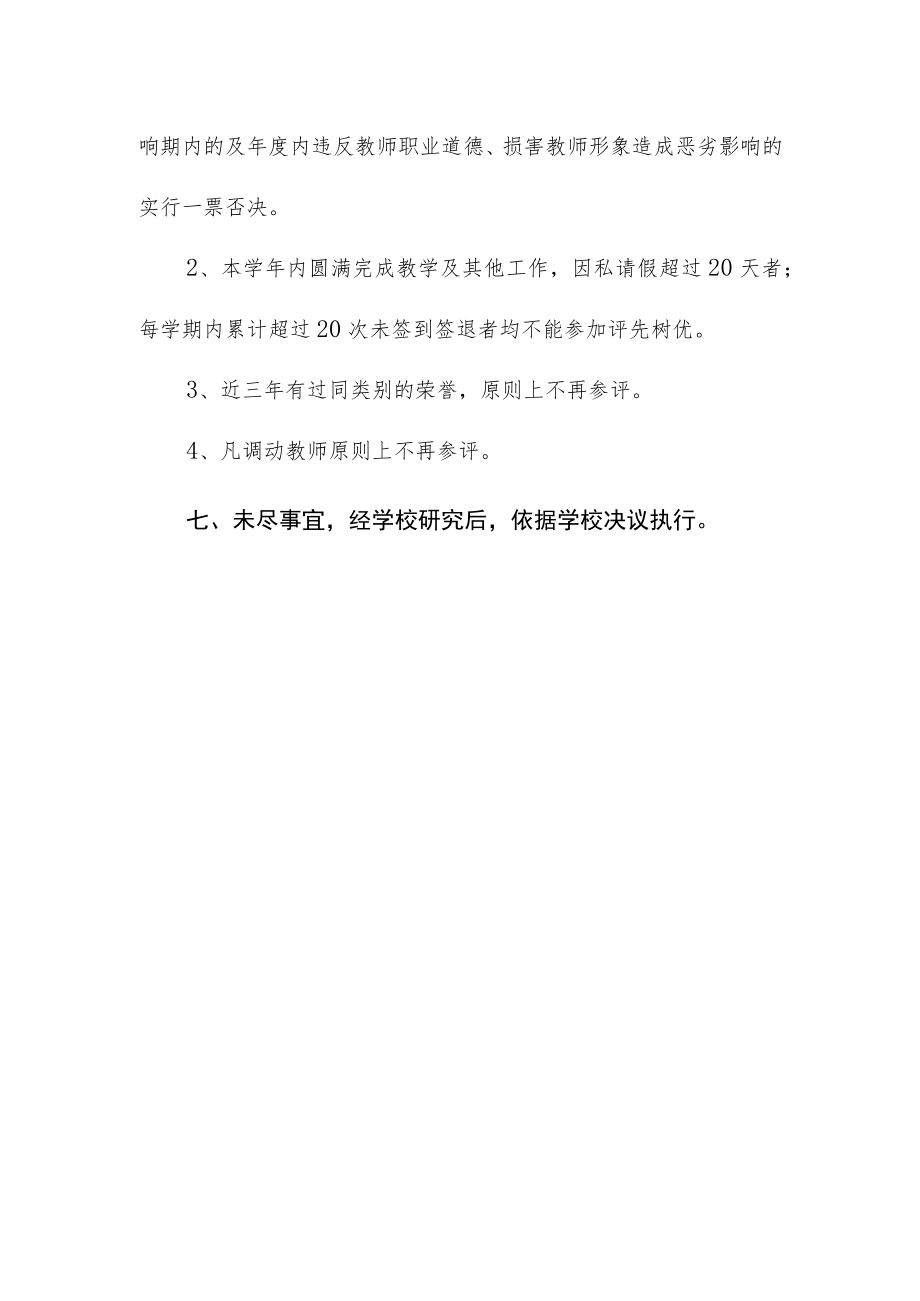 响期内的及年度内违反教师职业道德、损害教师形象造成恶劣影响的实行一票否决。

2、本学年内圆满完成教学及其他工作，因私请假超过20天者；每学期内累计超过20次未签到签退者均不能参加评先树优。

3、近三年有过同类别的荣誉，原则上不再参评。

4、凡调动教师原则上不再参评。

七、未尽事宜，经学校研究后，依据学校决议执行。